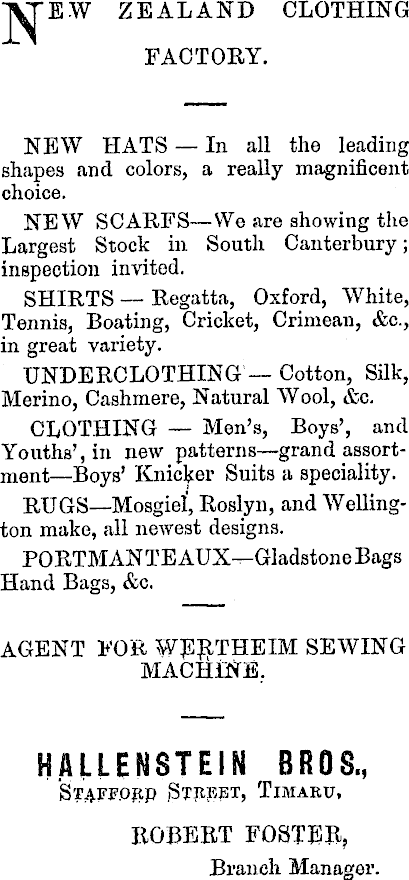 NEW ZEALAND CLOTHING FACTORY.

NEW HATS — In all the leading shapes and colors, a really magnificent choice.

NEW SCARFS—We are showing the Largest Stock in South Canterbury; inspection invited.

SHIRTS — Regatta, Oxford, White, Tennis, Boating, Cricket, Crimean, &c., in great variety.

UNDERCLOTHING — Cotton, Silk, Merino, Cashmere, Natural Wool, &c.

CLOTHING — Men's, Boys', and Youths', in new patterns—grand assortment—Boys' Knicker Suits a speciality.

RUGS—Mosgiel, Roslyn, and Wellington make, all newest designs.

PORTMANTEAUX—Gladstone Bags Hand Bags, &c.

AGENT FOR WERTHEIM SEWING MACHINE.

HALLENSTEIN BROS.,
STAFFORD STREET, TIMARU,

ROBERT FOSTER,
Branch Manager.